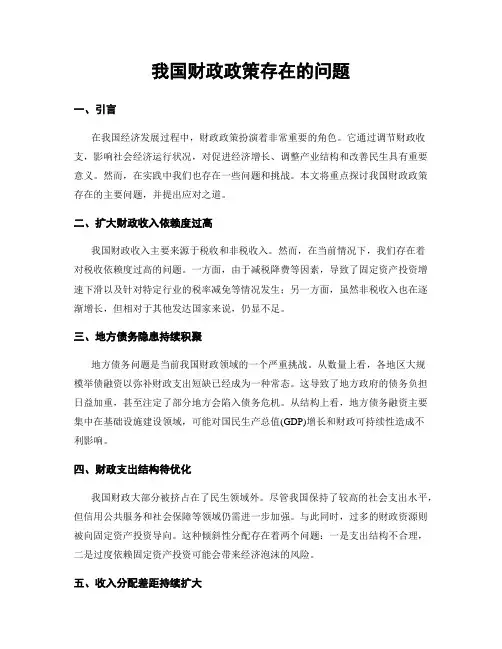 我国财政政策存在的问题

一、引言

在我国经济发展过程中，财政政策扮演着非常重要的角色。它通过调节财政收支，影响社会经济运行状况，对促进经济增长、调整产业结构和改善民生具有重要意义。然而，在实践中我们也存在一些问题和挑战。本文将重点探讨我国财政政策存在的主要问题，并提出应对之道。

二、扩大财政收入依赖度过高

我国财政收入主要来源于税收和非税收入。然而，在当前情况下，我们存在着对税收依赖度过高的问题。一方面，由于减税降费等因素，导致了固定资产投资增速下滑以及针对特定行业的税率减免等情况发生；另一方面，虽然非税收入也在逐渐增长，但相对于其他发达国家来说，仍显不足。

三、地方债务隐患持续积聚

地方债务问题是当前我国财政领域的一个严重挑战。从数量上看，各地区大规模举债融资以弥补财政支出短缺已经成为一种常态。这导致了地方政府的债务负担日益加重，甚至注定了部分地方会陷入债务危机。从结构上看，地方债务融资主要集中在基础设施建设领域，可能对国民生产总值(GDP)增长和财政可持续性造成不利影响。

四、财政支出结构待优化

我国财政大部分被挤占在了民生领域外。尽管我国保持了较高的社会支出水平，但信用公共服务和社会保障等领域仍需进一步加强。与此同时，过多的财政资源则被向固定资产投资导向。这种倾斜性分配存在着两个问题：一是支出结构不合理，二是过度依赖固定资产投资可能会带来经济泡沫的风险。

五、收入分配差距持续扩大